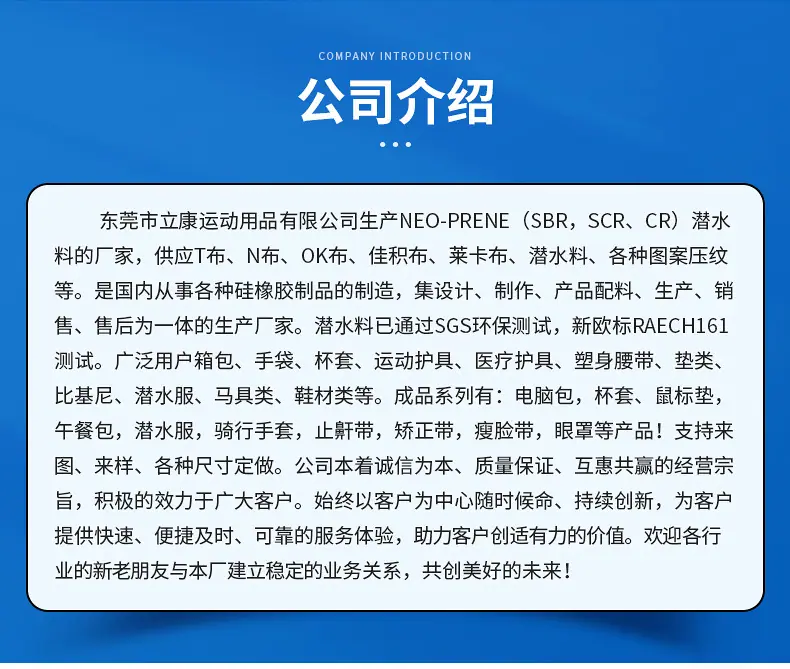 COMPANY INTRODUCTION

公司介绍

东莞市立康运动用品有限公司生产NEO-PRENE（SBR，SCR、CR）潜水料的厂家，供应T布、N布、OK布、佳积布、莱卡布、潜水料、各种图案压纹等。是国内从事各种硅橡胶制品的制造，集设计、制作、产品配料、生产、销售、售后为一体的生产厂家。潜水料已通过SGS环保测试，新欧标RAECH161测试。广泛用户箱包、手袋、杯套、运动护具、医疗护具、塑身腰带、垫类、比基尼、潜水服、马具类、鞋材类等。成品系列有：电脑包，杯套、鼠标垫，午餐包，潜水服，骑行手套，止鼾带，矫正带，瘦脸带，眼罩等产品！支持来图、来样、各种尺寸定做。公司本着诚信为本、质量保证、互惠共赢的经营宗旨，积极的效力于广大客户。始终以客户为中心随时候命、持续创新，为客户提供快速、便捷及时、可靠的服务体验，助力客户创适有力的价值。欢迎各行业的新老朋友与本厂建立稳定的业务关系，共创美好的未来！